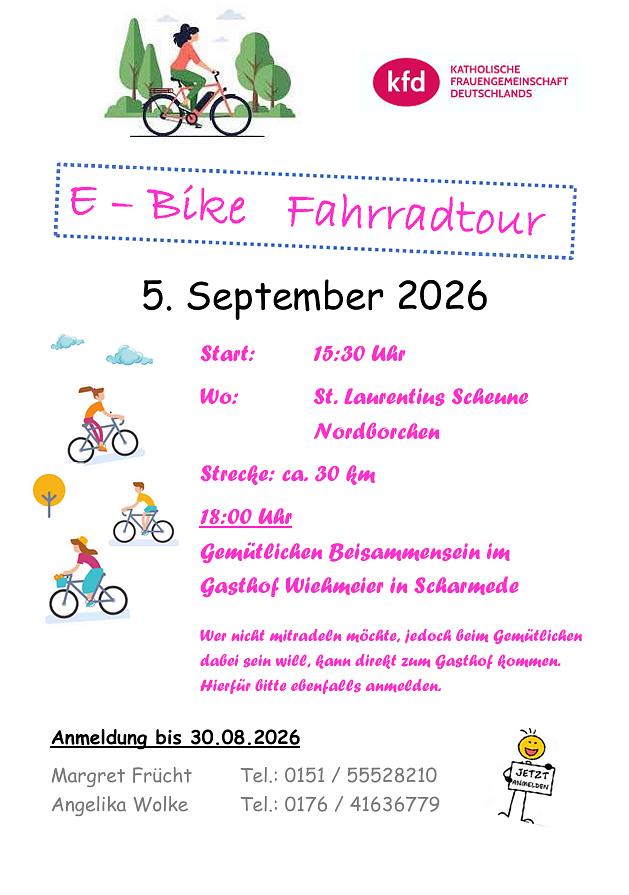 kfd KATHOLISCHE FRAUENGEMEINSCHAFT DEUTSCHLANDS

E – Bike Fahrradtour

5. September 2026

Start: 15:30 Uhr

Wo: St. Laurentius Scheune Nordborchen

Strecke: ca. 30 km

18:00 Uhr

Gemütlichen Beisammensein im Gasthof Wiehmeier in Scharmede

Wer nicht mitradeln möchte, jedoch beim Gemütlichen dabei sein will, kann direkt zum Gasthof kommen. Hierfür bitte ebenfalls anmelden.

Anmeldung bis 30.08.2026

Margret Frücht Tel.: 0151 / 55528210
Angelika Wolke Tel.: 0176 / 41636779

JETZT ANMELDEN